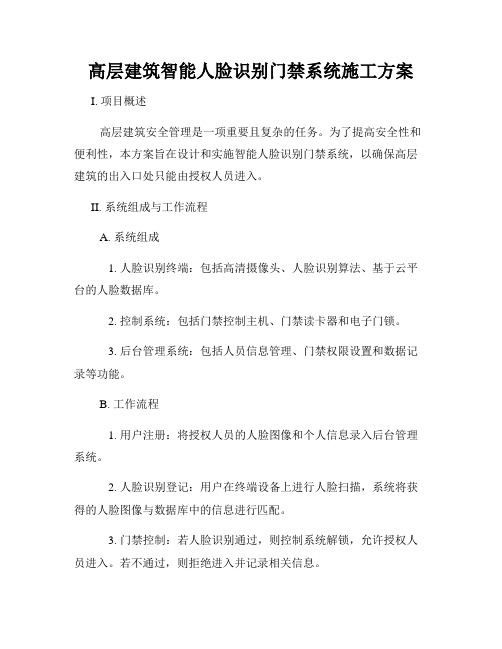 高层建筑智能人脸识别门禁系统施工方案

I. 项目概述

高层建筑安全管理是一项重要且复杂的任务。为了提高安全性和便利性，本方案旨在设计和实施智能人脸识别门禁系统，以确保高层建筑的出入口处只能由授权人员进入。

II. 系统组成与工作流程

A. 系统组成

1. 人脸识别终端：包括高清摄像头、人脸识别算法、基于云平台的人脸数据库。

2. 控制系统：包括门禁控制主机、门禁读卡器和电子门锁。

3. 后台管理系统：包括人员信息管理、门禁权限设置和数据记录等功能。

B. 工作流程

1. 用户注册：将授权人员的人脸图像和个人信息录入后台管理系统。

2. 人脸识别登记：用户在终端设备上进行人脸扫描，系统将获得的人脸图像与数据库中的信息进行匹配。

3. 门禁控制：若人脸识别通过，则控制系统解锁，允许授权人员进入。若不通过，则拒绝进入并记录相关信息。